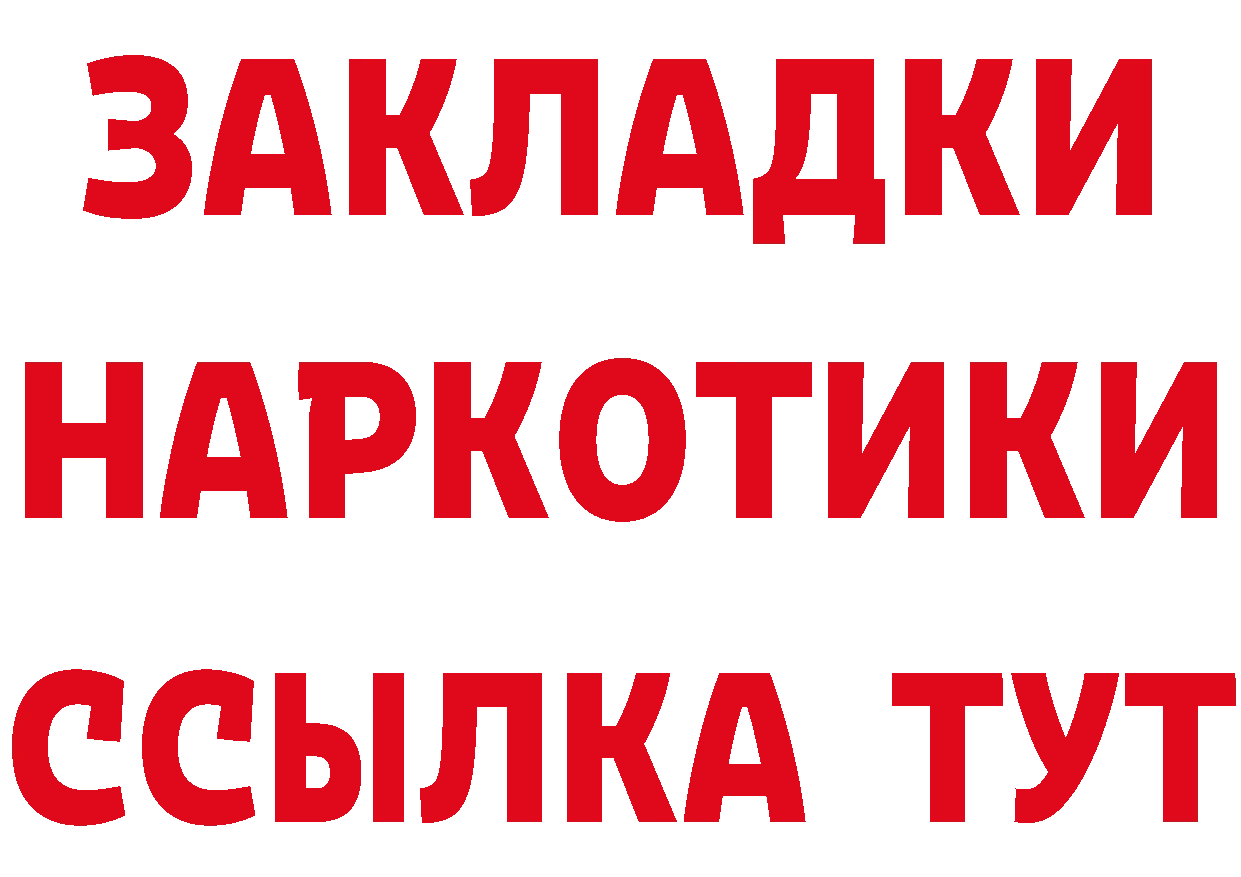 ЗАКЛАДКИ НАРКОТИКИ ССЫЛКА ТУТ